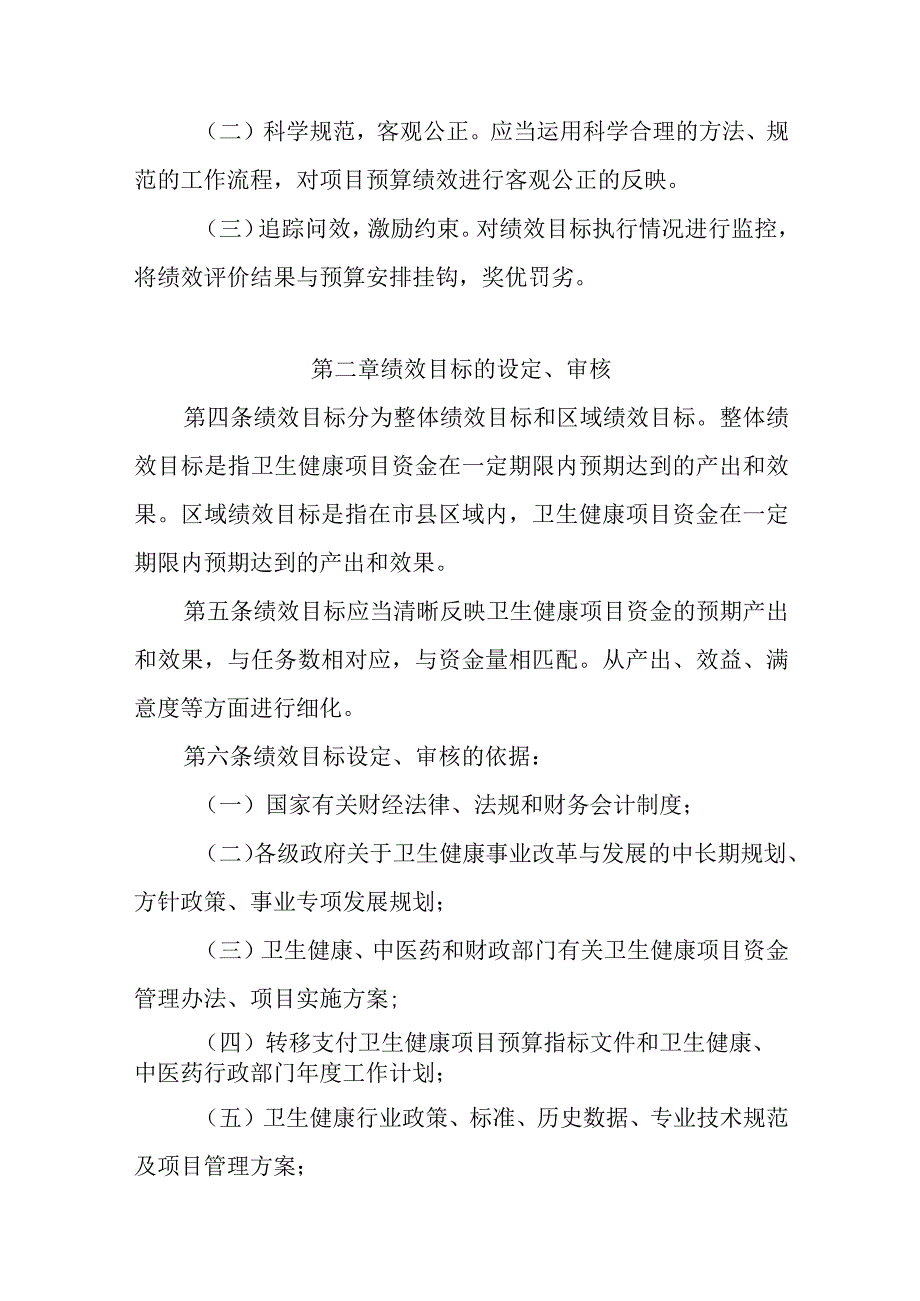 （二）科学规范，客观公正。应当运用科学合理的方法、规范的工作流程，对项目预算绩效进行客观公正的反映。

（三）追踪问效，激励约束。对绩效目标执行情况进行监控，将绩效评价结果与预算安排挂钩，奖优罚劣。

第二章绩效目标的设定、审核

第四条绩效目标分为整体绩效目标和区域绩效目标。整体绩效目标是指卫生健康项目资金在一定期限内预期达到的产出和效果。区域绩效目标是指在市县区域内，卫生健康项目资金在一定期限内预期达到的产出和效果。

第五条绩效目标应当清晰反映卫生健康项目资金的预期产出和效果，与任务数相对应，与资金量相匹配。从产出、效益、满意度等方面进行细化。

第六条绩效目标设定、审核的依据：

（一）国家有关财经法律、法规和财务会计制度；

（二）各级政府关于卫生健康事业改革与发展的中长期规划、方针政策、事业专项发展规划；

（三）卫生健康、中医药和财政部门有关卫生健康项目资金管理办法、项目实施方案；

（四）转移支付卫生健康项目预算指标文件和卫生健康、中医药行政部门年度工作计划；

（五）卫生健康行业政策、标准、历史数据、专业技术规范及项目管理方案；